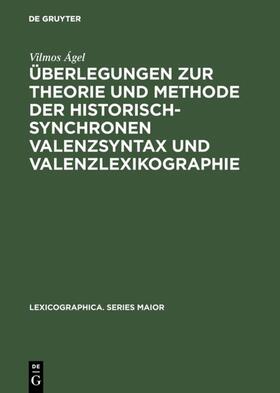 DE GRUYTER

Vilmos Ágel

ÜBERLEGUNGEN ZUR THEORIE UND METHODE DER HISTORISCH-SYNCHRONEN VALENZSYNTAX UND VALENZLEXIKOGRAPHIE

LEXICOGRAPHICA. SERIES MAIOR

DE G